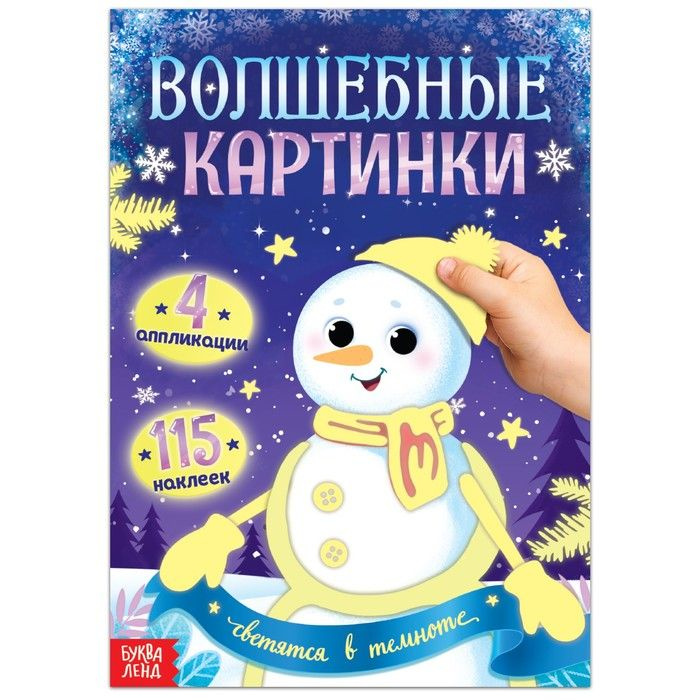 ВОЛШЕБНЫЕ КАРТИНКИ

4 аппликации

115 наклеек

светятся в темноте

БУКВА ЛЕНД